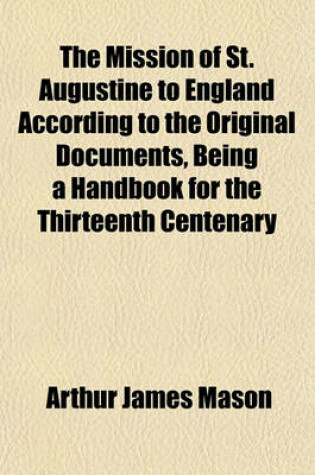 The Mission of St. Augustine to England According to the Original Documents, Being a Handbook for the Thirteenth Centenary

Arthur James Mason